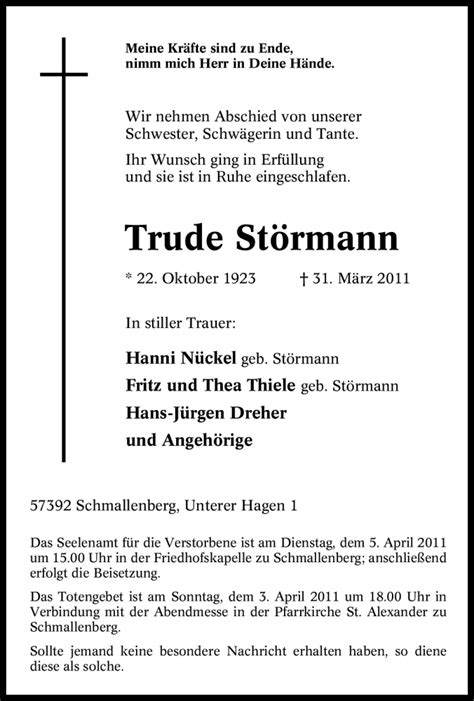 Meine Kräfte sind zu Ende,
nimm mich Herr in Deine Hände.

Wir nehmen Abschied von unserer Schwester, Schwägerin und Tante.

Ihr Wunsch ging in Erfüllung und sie ist in Ruhe eingeschlafen.

Trude Störmann

* 22. Oktober 1923 † 31. März 2011

In stiller Trauer:

Hanni Nückel geb. Störmann
Fritz und Thea Thiele geb. Störmann
Hans-Jürgen Dreher
und Angehörige

57392 Schmallenberg, Unterer Hagen 1

Das Seelenamt für die Verstorbene ist am Dienstag, dem 5. April 2011 um 15.00 Uhr in der Friedhofskapelle zu Schmallenberg; anschließend erfolgt die Beisetzung.

Das Totengebet ist am Sonntag, dem 3. April 2011 um 18.00 Uhr in Verbindung mit der Abendmesse in der Pfarrkirche St. Alexander zu Schmallenberg.

Sollte jemand keine besondere Nachricht erhalten haben, so diene diese als solche.